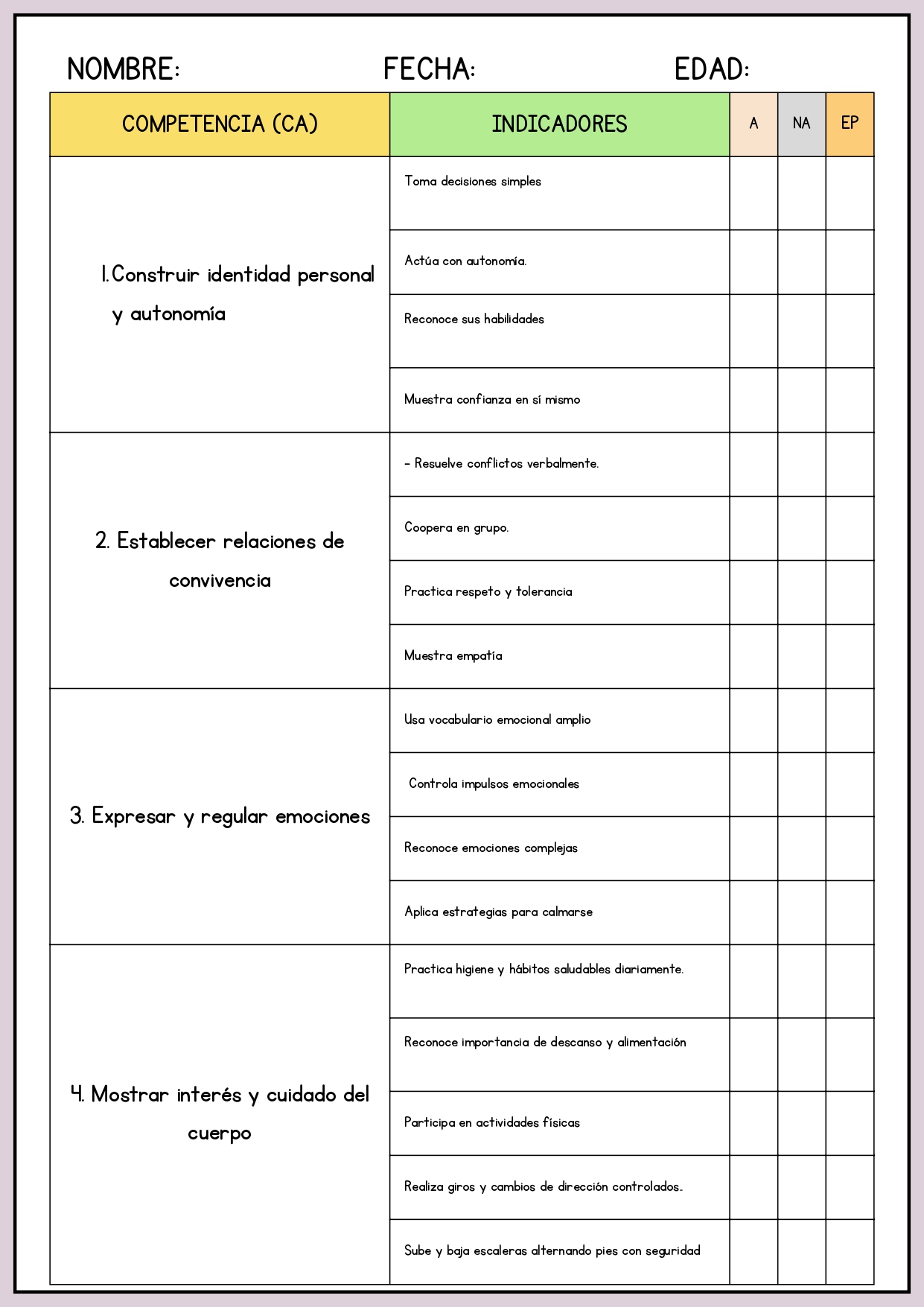 NOMBRE: FECHA: EDAD:

| COMPETENCIA (CA) | INDICADORES | A | NA | EP |
|---|---|---|---|---|
| 1.Construir identidad personal y autonomía | Toma decisiones simples | | | |
| | Actúa con autonomía. | | | |
| | Reconoce sus habilidades | | | |
| | Muestra confianza en sí mismo | | | |
| 2. Establecer relaciones de convivencia | - Resuelve conflictos verbalmente. | | | |
| | Coopera en grupo. | | | |
| | Practica respeto y tolerancia | | | |
| | Muestra empatía | | | |
| 3. Expresar y regular emociones | Usa vocabulario emocional amplio | | | |
| | Controla impulsos emocionales | | | |
| | Reconoce emociones complejas | | | |
| | Aplica estrategias para calmarse | | | |
| 4. Mostrar interés y cuidado del cuerpo | Practica higiene y hábitos saludables diariamente. | | | |
| | Reconoce importancia de descanso y alimentación | | | |
| | Participa en actividades físicas | | | |
| | Realiza giros y cambios de dirección controlados.. | | | |
| | Sube y baja escaleras alternando pies con seguridad | | | |